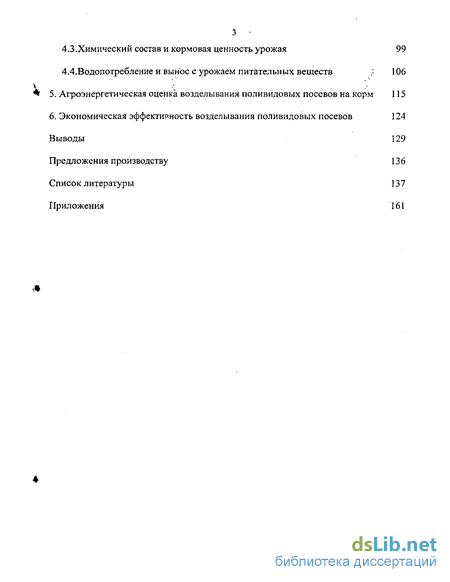 3

4.3.Химический состав и кормовая ценность урожая 99

4.4.Водопотребление и вынос с урожаем питательных веществ 106

5. Агроэнергетическая оценка возделывания поливидовых посевов на корм 115

6. Экономическая эффективность возделывания поливидовых посевов 124

Выводы 129

Предложения производству 136

Список литературы 137

Приложения 161

dsLib.net
библиотека диссертаций